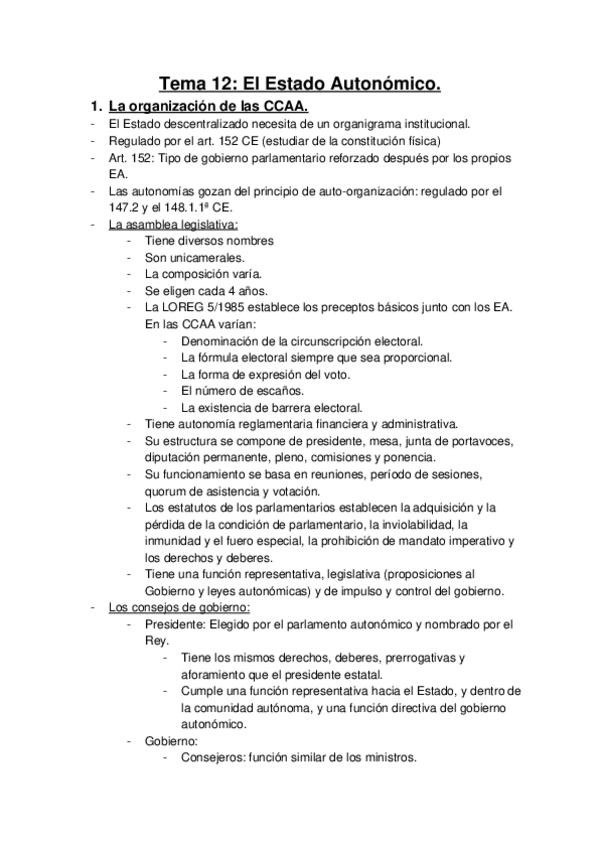 Tema 12: El Estado Autonómico.

1. La organización de las CCAA.

- El Estado descentralizado necesita de un organigrama institucional.
- Regulado por el art. 152 CE (estudiar de la constitución física)
- Art. 152: Tipo de gobierno parlamentario reforzado después por los propios EA.
- Las autonomías gozan del principio de auto-organización: regulado por el 147.2 y el 148.1.1ª CE.
- La asamblea legislativa:
  - Tiene diversos nombres
  - Son unicamerales.
  - La composición varía.
  - Se eligen cada 4 años.
  - La LOREG 5/1985 establece los preceptos básicos junto con los EA. En las CCAA varían:
    - Denominación de la circunscripción electoral.
    - La fórmula electoral siempre que sea proporcional.
    - La forma de expresión del voto.
    - El número de escaños.
    - La existencia de barrera electoral.
  - Tiene autonomía reglamentaria financiera y administrativa.
  - Su estructura se compone de presidente, mesa, junta de portavoces, diputación permanente, pleno, comisiones y ponencia.
  - Su funcionamiento se basa en reuniones, período de sesiones, quorum de asistencia y votación.
  - Los estatutos de los parlamentarios establecen la adquisición y la pérdida de la condición de parlamentario, la inviolabilidad, la inmunidad y el fuero especial, la prohibición de mandato imperativo y los derechos y deberes.
  - Tiene una función representativa, legislativa (proposiciones al Gobierno y leyes autonómicas) y de impulso y control del gobierno.
- Los consejos de gobierno:
  - Presidente: Elegido por el parlamento autonómico y nombrado por el Rey.
    - Tiene los mismos derechos, deberes, prerrogativas y aforamiento que el presidente estatal.
    - Cumple una función representativa hacia el Estado, y dentro de la comunidad autónoma, y una función directiva del gobierno autonómico.
  - Gobierno:
    - Consejeros: función similar de los ministros.